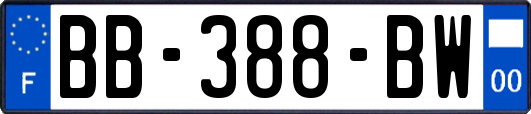 F
BB-388-BW
00